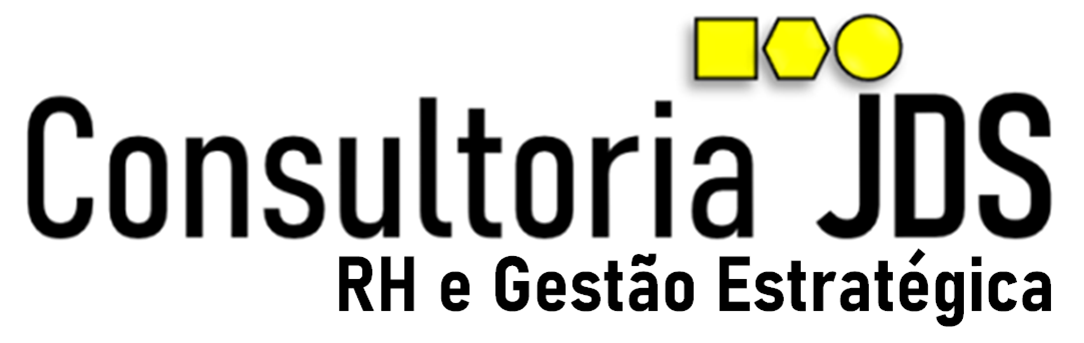 Consultoria JDS
RH e Gestão Estratégica